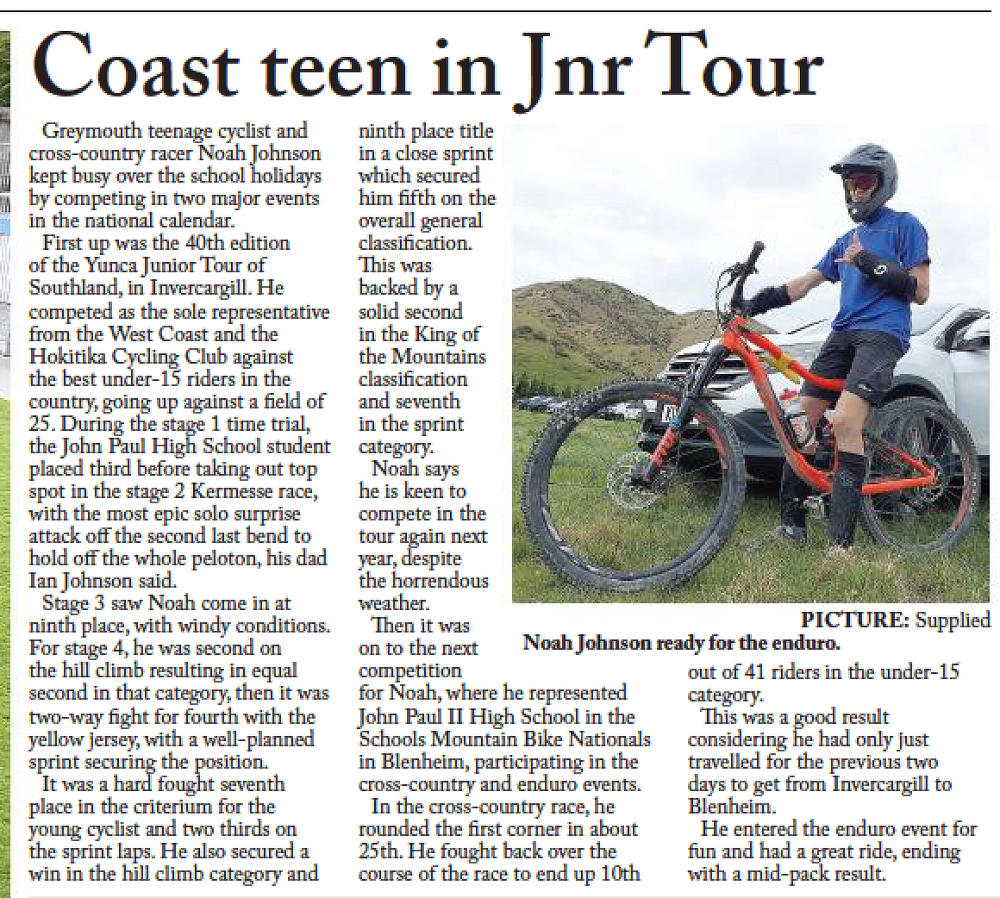 Coast teen in Jnr Tour

Greymouth teenage cyclist and cross-country racer Noah Johnson kept busy over the school holidays by competing in two major events in the national calendar.

First up was the 40th edition of the Yunca Junior Tour of Southland, in Invercargill. He competed as the sole representative from the West Coast and the Hokitika Cycling Club against the best under-15 riders in the country, going up against a field of 25. During the stage 1 time trial, the John Paul High School student placed third before taking out top spot in the stage 2 Kermesse race, with the most epic solo surprise attack off the second last bend to hold off the whole peloton, his dad Ian Johnson said.

Stage 3 saw Noah come in at ninth place, with windy conditions. For stage 4, he was second on the hill climb resulting in equal second in that category, then it was two-way fight for fourth with the yellow jersey, with a well-planned sprint securing the position.

It was a hard fought seventh place in the criterium for the young cyclist and two thirds on the sprint laps. He also secured a win in the hill climb category and ninth place title in a close sprint which secured him fifth on the overall general classification. This was backed by a solid second in the King of the Mountains classification and seventh in the sprint category.

Noah says he is keen to compete in the tour again next year, despite the horrendous weather.

Then it was on to the next competition for Noah, where he represented John Paul II High School in the Schools Mountain Bike Nationals in Blenheim, participating in the cross-country and enduro events.

In the cross-country race, he rounded the first corner in about 25th. He fought back over the course of the race to end up 10th out of 41 riders in the under-15 category.

This was a good result considering he had only just travelled for the previous two days to get from Invercargill to Blenheim.

He entered the enduro event for fun and had a great ride, ending with a mid-pack result.

PICTURE: Supplied
Noah Johnson ready for the enduro.